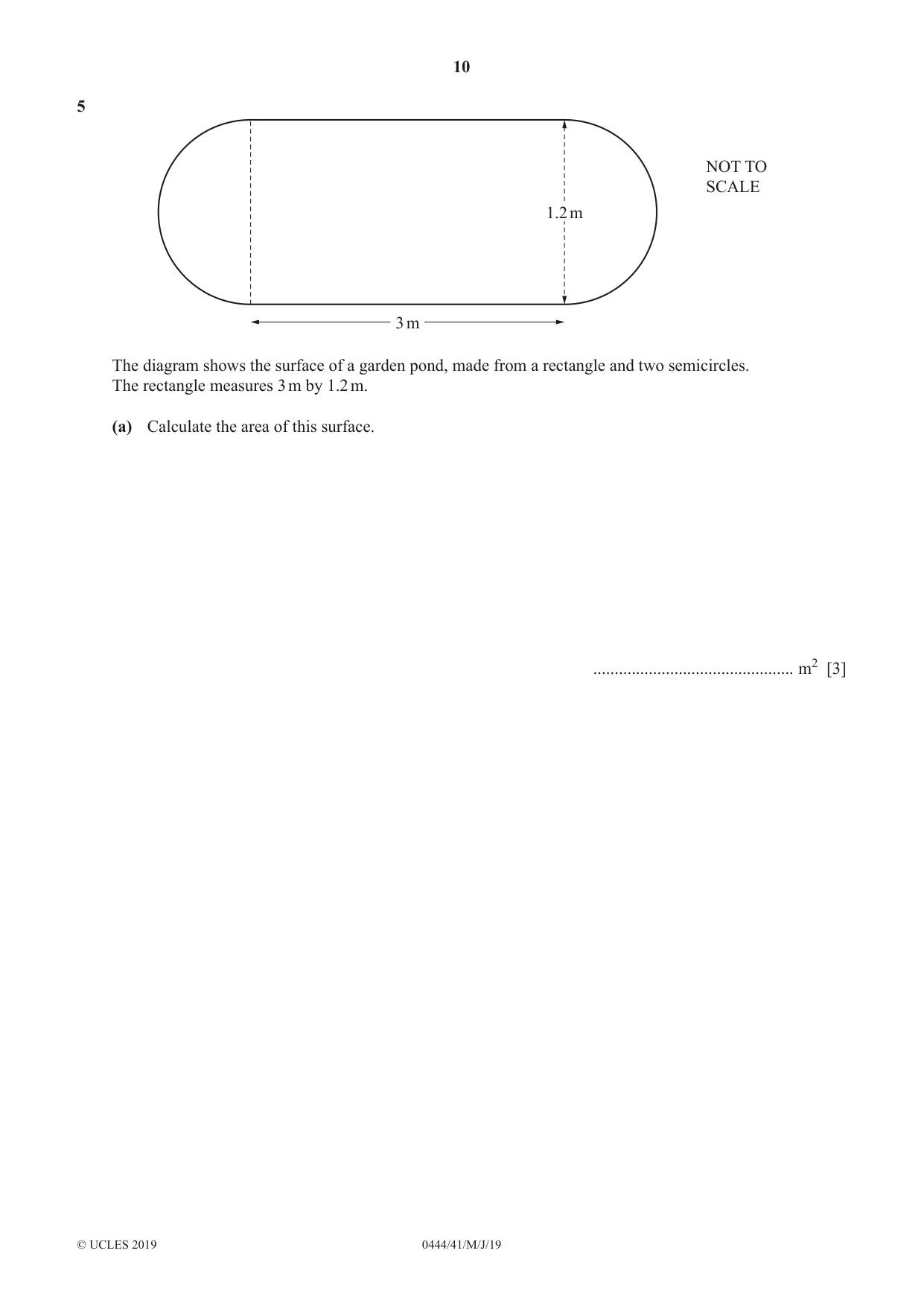 10

5

NOT TO
SCALE

1.2 m

3 m

The diagram shows the surface of a garden pond, made from a rectangle and two semicircles. The rectangle measures 3 m by 1.2 m.

(a) Calculate the area of this surface.

____ $m^2$ [3]

© UCLES 2019 0444/41/M/J/19